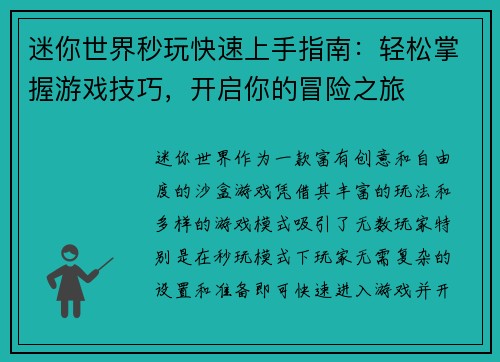 迷你世界秒玩快速上手指南：轻松掌握游戏技巧，开启你的冒险之旅

迷你世界作为一款富有创意和自由度的沙盒游戏凭借其丰富的玩法和多样的游戏模式吸引了无数玩家特别是在秒玩模式下玩家无需复杂的设置和准备即可快速进入游戏并开